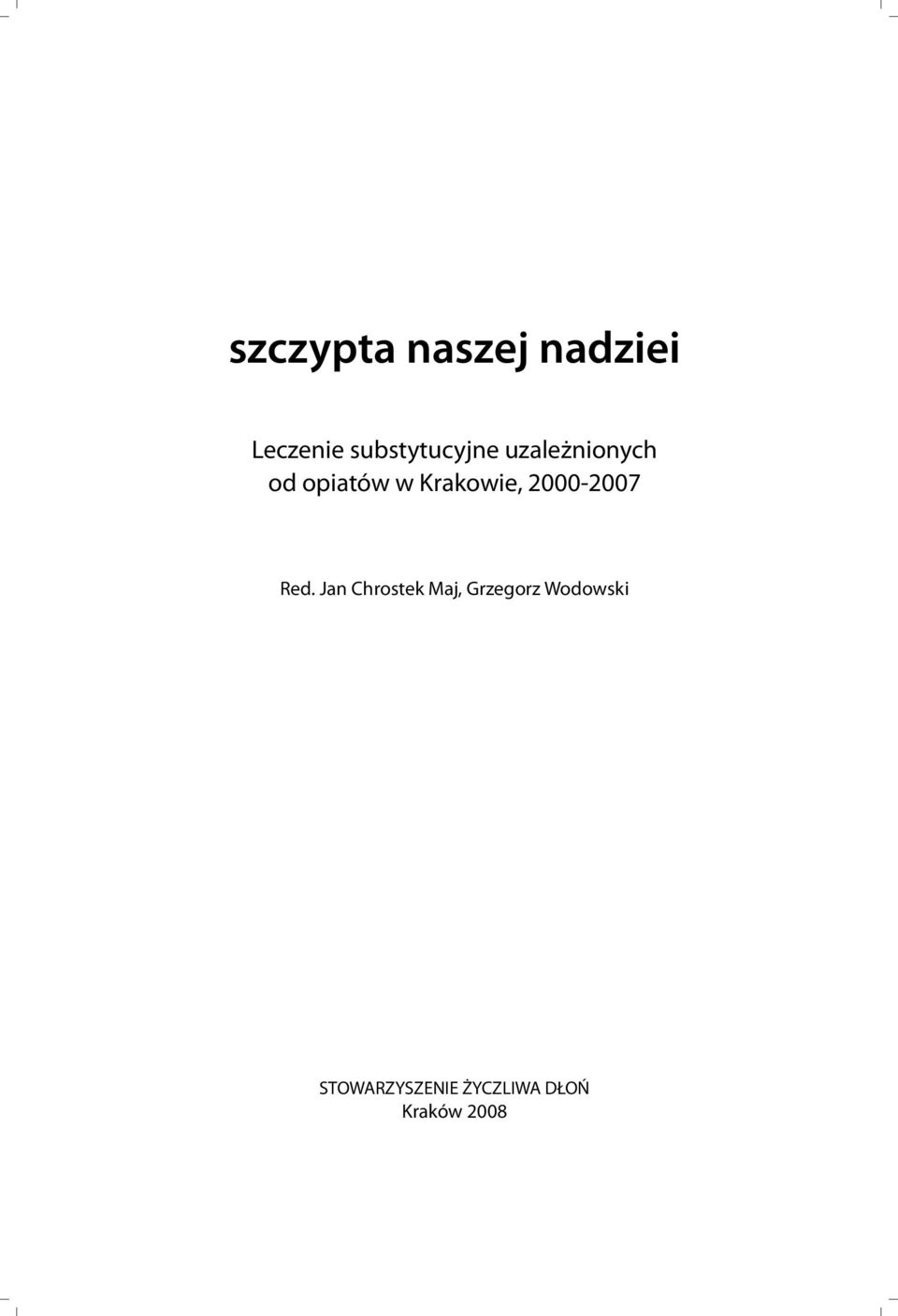 szczypta naszej nadziei

Leczenie substytucyjne uzależnionych od opiatów w Krakowie, 2000-2007

Red. Jan Chrostek Maj, Grzegorz Wodowski

STOWARZYSZENIE ŻYCZLIWA DŁOŃ
Kraków 2008